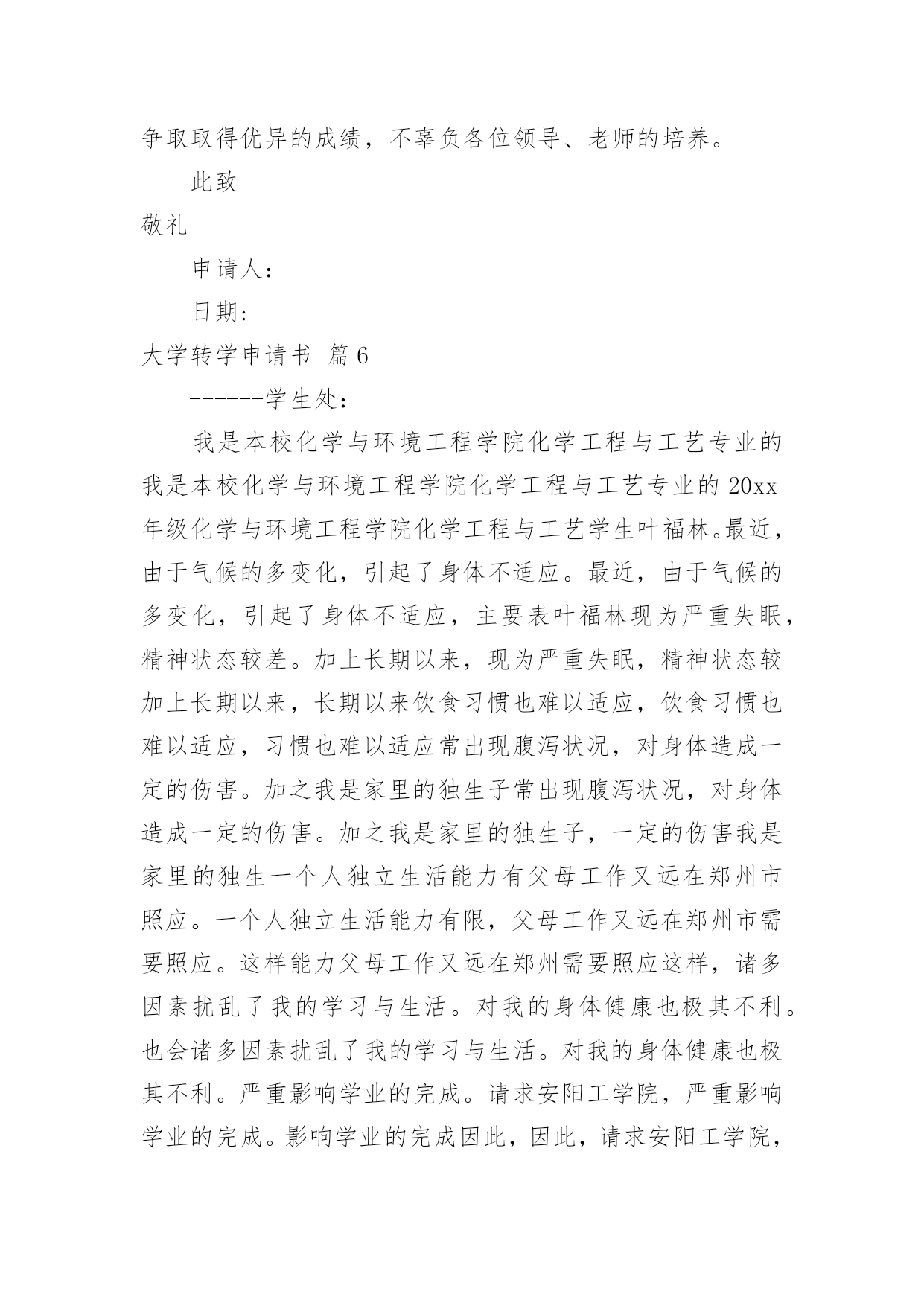 争取取得优异的成绩，不辜负各位领导、老师的培养。

此致

敬礼

申请人：

日期：

大学转学申请书 篇6

------学生处：

我是本校化学与环境工程学院化学工程与工艺专业的我是本校化学与环境工程学院化学工程与工艺专业的20xx年级化学与环境工程学院化学工程与工艺学生叶福林。最近，由于气候的多变化，引起了身体不适应。最近，由于气候的多变化，引起了身体不适应，主要表叶福林现为严重失眠，精神状态较差。加上长期以来，现为严重失眠，精神状态较加上长期以来，长期以来饮食习惯也难以适应，饮食习惯也难以适应，习惯也难以适应常出现腹泻状况，对身体造成一定的伤害。加之我是家里的独生子常出现腹泻状况，对身体造成一定的伤害。加之我是家里的独生子，一定的伤害我是家里的独生一个人独立生活能力有父母工作又远在郑州市照应。一个人独立生活能力有限，父母工作又远在郑州市需要照应。这样能力父母工作又远在郑州需要照应这样，诸多因素扰乱了我的学习与生活。对我的身体健康也极其不利。也会诸多因素扰乱了我的学习与生活。对我的身体健康也极其不利。严重影响学业的完成。请求安阳工学院，严重影响学业的完成。影响学业的完成因此，因此，请求安阳工学院，